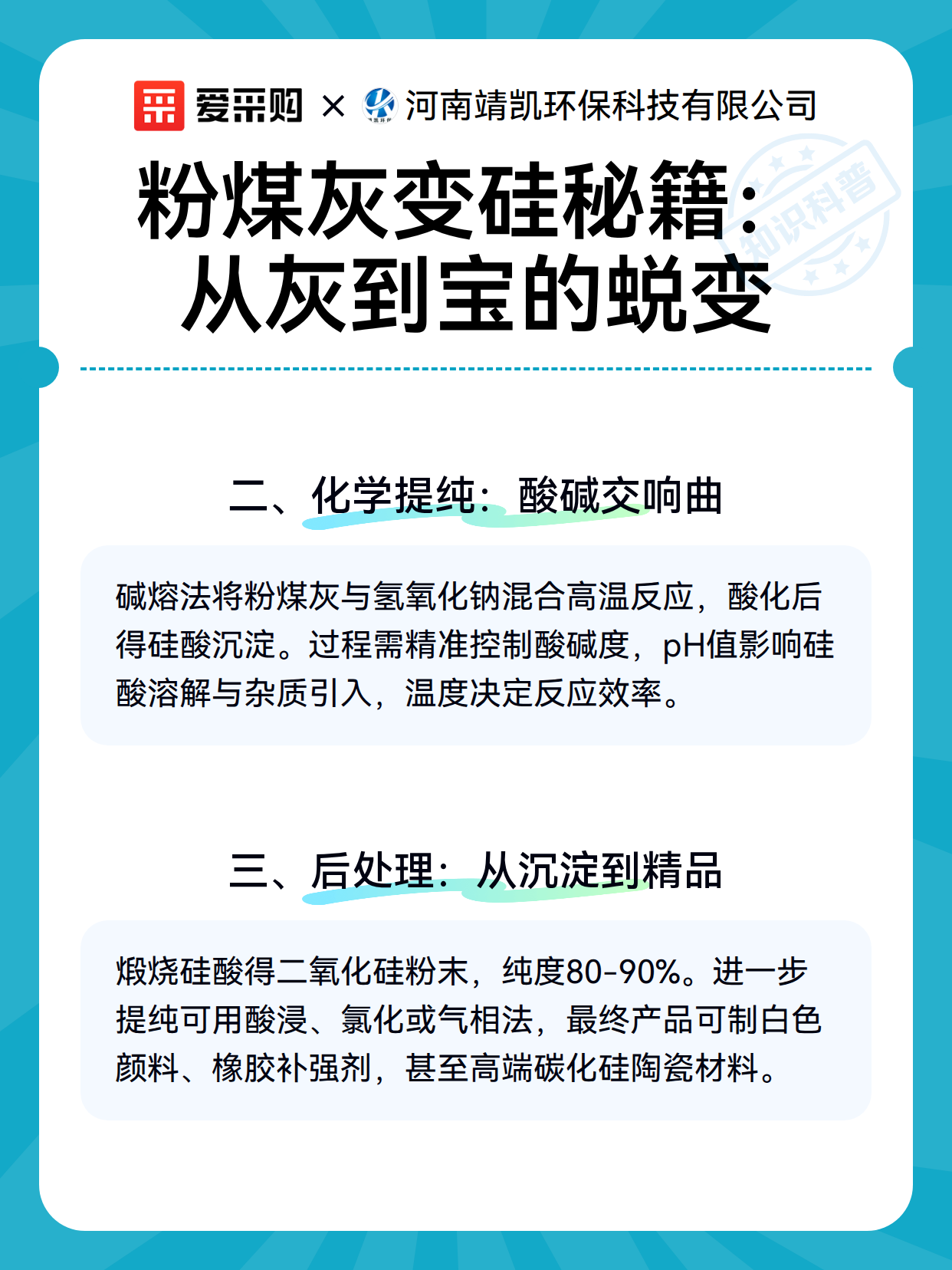 爱采购 × 河南靖凯环保科技有限公司

知识科普

粉煤灰变硅秘籍：从灰到宝的蜕变

二、化学提纯：酸碱交响曲

碱熔法将粉煤灰与氢氧化钠混合高温反应，酸化后得硅酸沉淀。过程需精准控制酸碱度，pH值影响硅酸溶解与杂质引入，温度决定反应效率。

三、后处理：从沉淀到精品

煅烧硅酸得二氧化硅粉末，纯度80-90%。进一步提纯可用酸浸、氯化或气相法，最终产品可制白色颜料、橡胶补强剂，甚至高端碳化硅陶瓷材料。